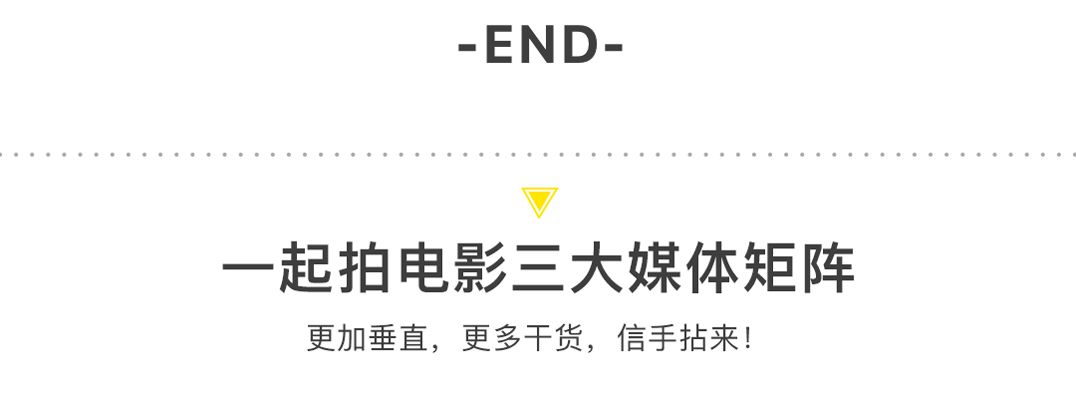 -END-

一起拍电影三大媒体矩阵

更加垂直，更多干货，信手拈来！